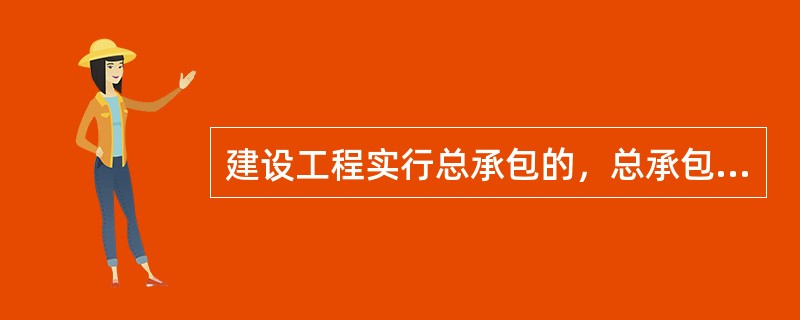 建设工程实行总承包的，总承包...